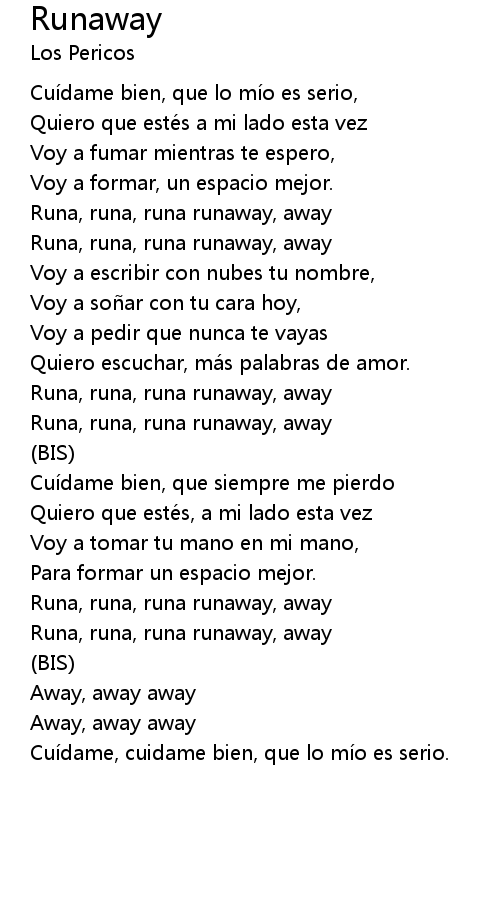 Runaway
Los Pericos

Cuídame bien, que lo mío es serio,
Quiero que estés a mi lado esta vez
Voy a fumar mientras te espero,
Voy a formar, un espacio mejor.
Runa, runa, runa runaway, away
Runa, runa, runa runaway, away
Voy a escribir con nubes tu nombre,
Voy a soñar con tu cara hoy,
Voy a pedir que nunca te vayas
Quiero escuchar, más palabras de amor.
Runa, runa, runa runaway, away
Runa, runa, runa runaway, away
(BIS)
Cuídame bien, que siempre me pierdo
Quiero que estés, a mi lado esta vez
Voy a tomar tu mano en mi mano,
Para formar un espacio mejor.
Runa, runa, runa runaway, away
Runa, runa, runa runaway, away
(BIS)
Away, away away
Away, away away
Cuídame, cuidame bien, que lo mío es serio.